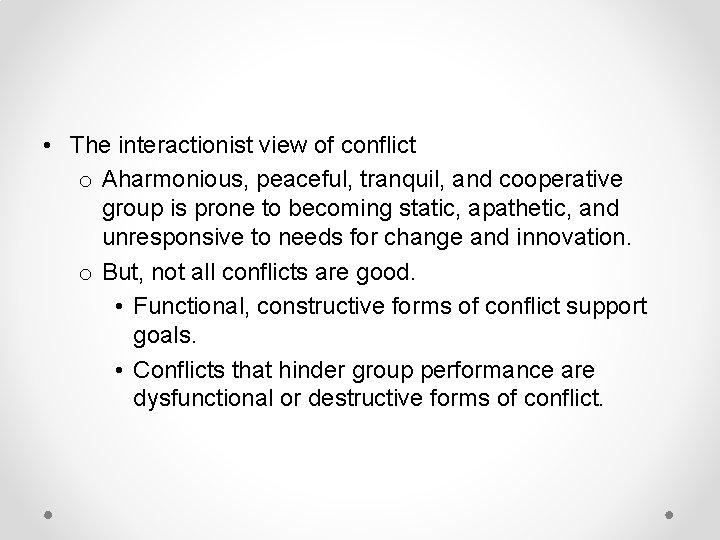 • The interactionist view of conflict

o Aharmonious, peaceful, tranquil, and cooperative group is prone to becoming static, apathetic, and unresponsive to needs for change and innovation.

o But, not all conflicts are good.

• Functional, constructive forms of conflict support goals.

• Conflicts that hinder group performance are dysfunctional or destructive forms of conflict.